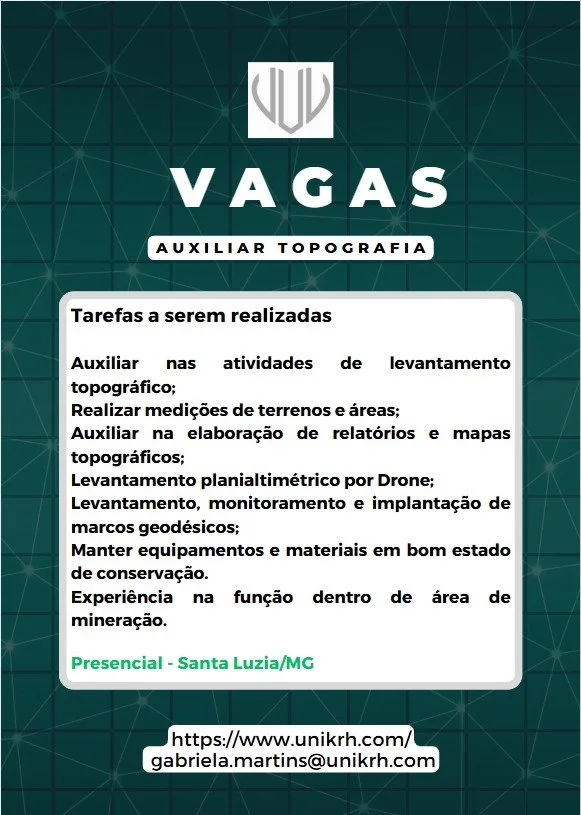 VAGAS

AUXILIAR TOPOGRAFIA

Tarefas a serem realizadas

Auxiliar nas atividades de levantamento topográfico;
Realizar medições de terrenos e áreas;
Auxiliar na elaboração de relatórios e mapas topográficos;
Levantamento planialtimétrico por Drone;
Levantamento, monitoramento e implantação de marcos geodésicos;
Manter equipamentos e materiais em bom estado de conservação.
Experiência na função dentro de área de mineração.

Presencial - Santa Luzia/MG

https://www.unikrh.com/
gabriela.martins@unikrh.com